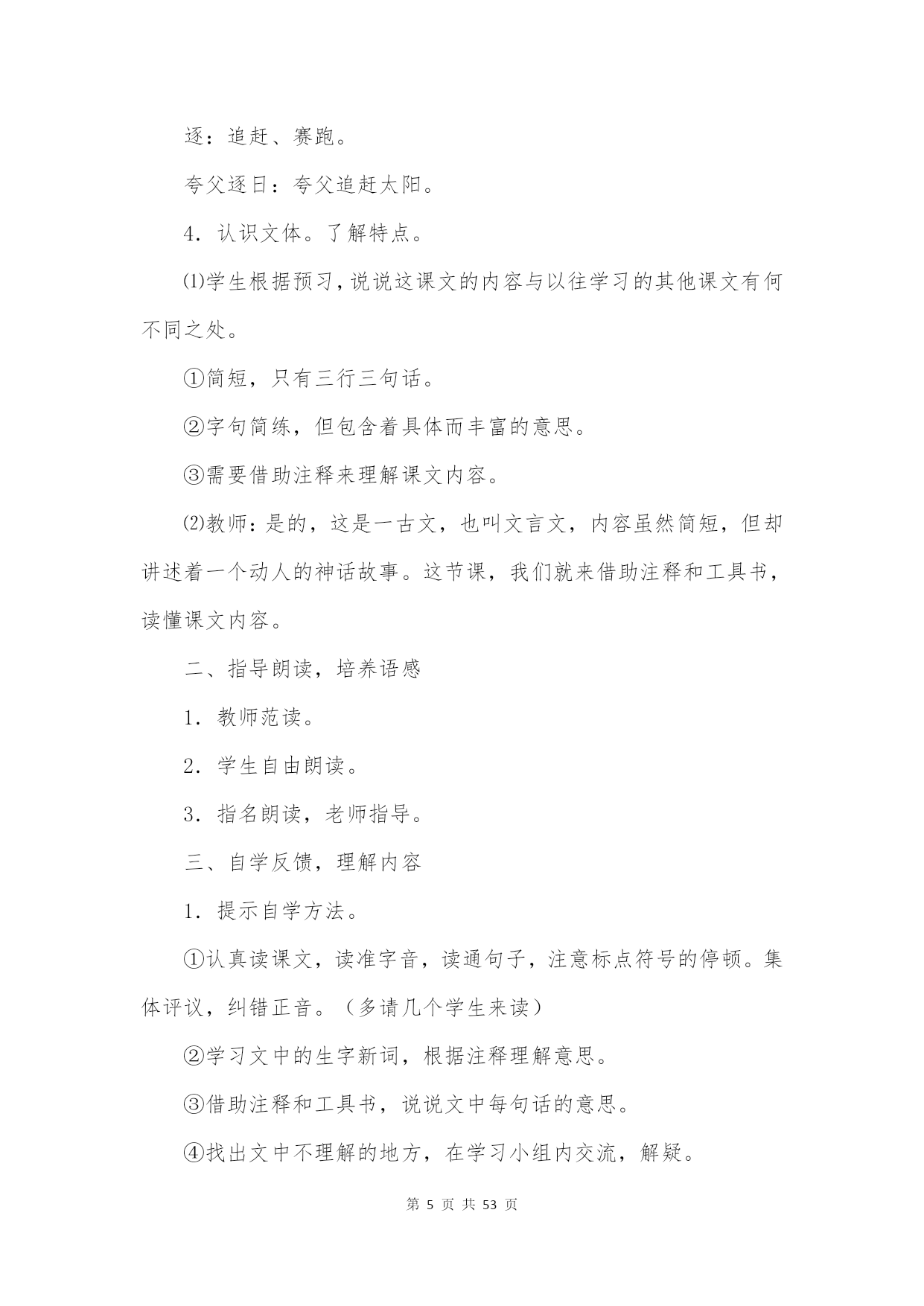 逐：追赶、赛跑。

夸父逐日：夸父追赶太阳。

4．认识文体。了解特点。

⑴学生根据预习，说说这课文的内容与以往学习的其他课文有何不同之处。

①简短，只有三行三句话。

②字句简练，但包含着具体而丰富的意思。

③需要借助注释来理解课文内容。

⑵教师：是的，这是一古文，也叫文言文，内容虽然简短，但却讲述着一个动人的神话故事。这节课，我们就来借助注释和工具书，读懂课文内容。

二、指导朗读，培养语感

1．教师范读。

2．学生自由朗读。

3．指名朗读，老师指导。

三、自学反馈，理解内容

1．提示自学方法。

①认真读课文，读准字音，读通句子，注意标点符号的停顿。集体评议，纠错正音。（多请几个学生来读）

②学习文中的生字新词，根据注释理解意思。

③借助注释和工具书，说说文中每句话的意思。

④找出文中不理解的地方，在学习小组内交流，解疑。

第 5 页 共 53 页